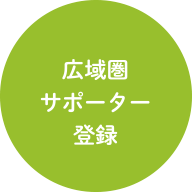 広域圏
サポーター
登録